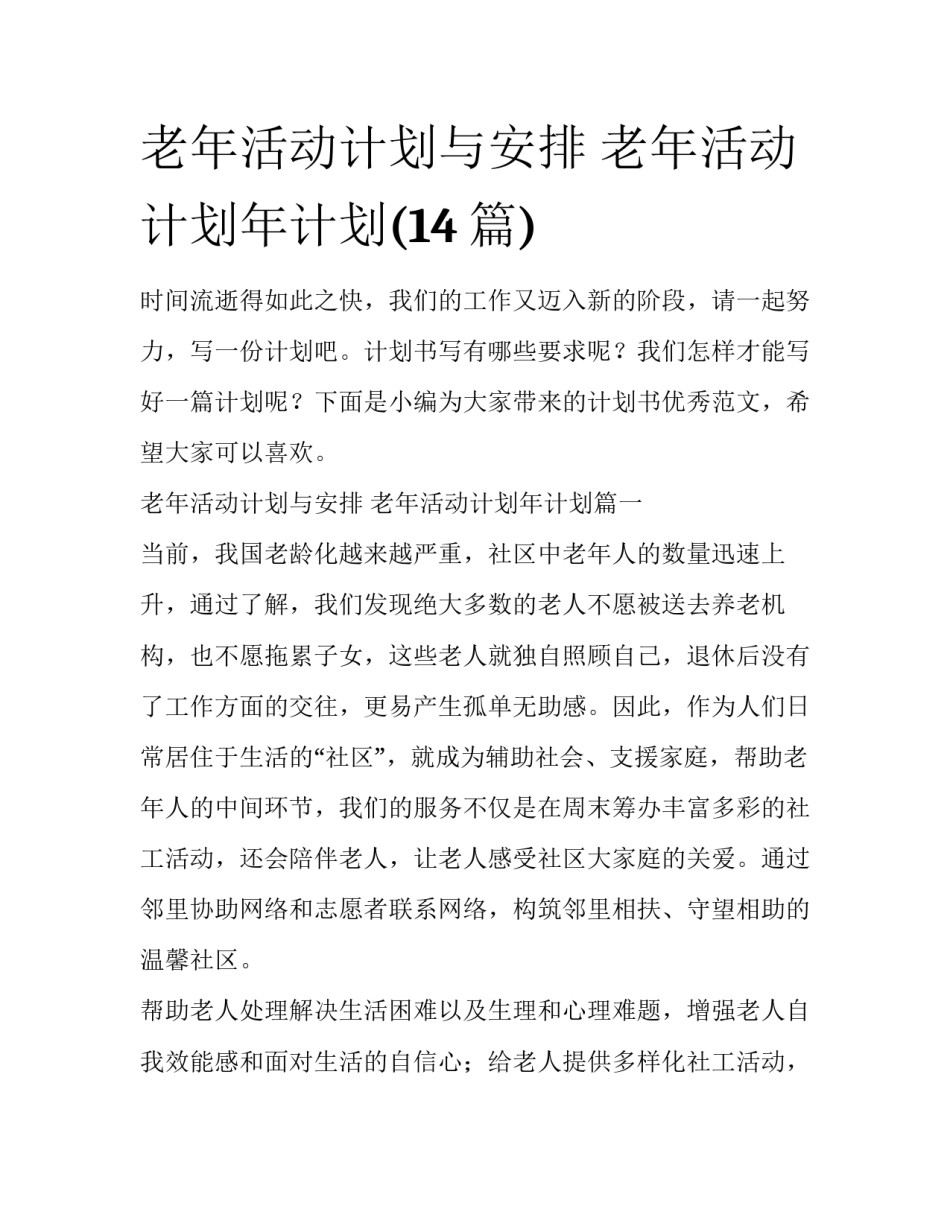 老年活动计划与安排 老年活动计划年计划(14 篇)

时间流逝得如此之快，我们的工作又迈入新的阶段，请一起努力，写一份计划吧。计划书写有哪些要求呢？我们怎样才能写好一篇计划呢？下面是小编为大家带来的计划书优秀范文，希望大家可以喜欢。

老年活动计划与安排 老年活动计划年计划篇一

当前，我国老龄化越来越严重，社区中老年人的数量迅速上升，通过了解，我们发现绝大多数的老人不愿被送去养老机构，也不愿拖累子女，这些老人就独自照顾自己，退休后没有了工作方面的交往，更易产生孤单无助感。因此，作为人们日常居住于生活的“社区”，就成为辅助社会、支援家庭，帮助老年人的中间环节，我们的服务不仅是在周末筹办丰富多彩的社工活动，还会陪伴老人，让老人感受社区大家庭的关爱。通过邻里协助网络和志愿者联系网络，构筑邻里相扶、守望相助的温馨社区。

帮助老人处理解决生活困难以及生理和心理难题，增强老人自我效能感和面对生活的自信心；给老人提供多样化社工活动，